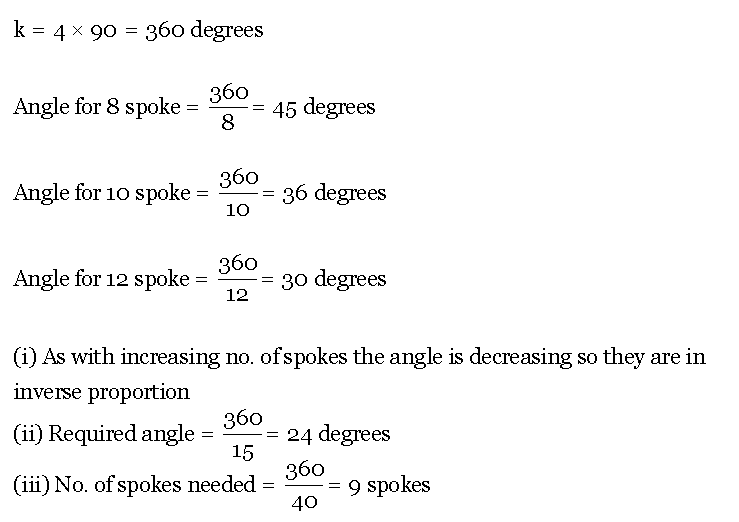 k = $4 \times 90 = 360$ degrees

Angle for 8 spoke = $\frac{360}{8} = 45$ degrees

Angle for 10 spoke = $\frac{360}{10} = 36$ degrees

Angle for 12 spoke = $\frac{360}{12} = 30$ degrees

(i) As with increasing no. of spokes the angle is decreasing so they are in inverse proportion
(ii) Required angle = $\frac{360}{15} = 24$ degrees
(iii) No. of spokes needed = $\frac{360}{40} = 9$ spokes